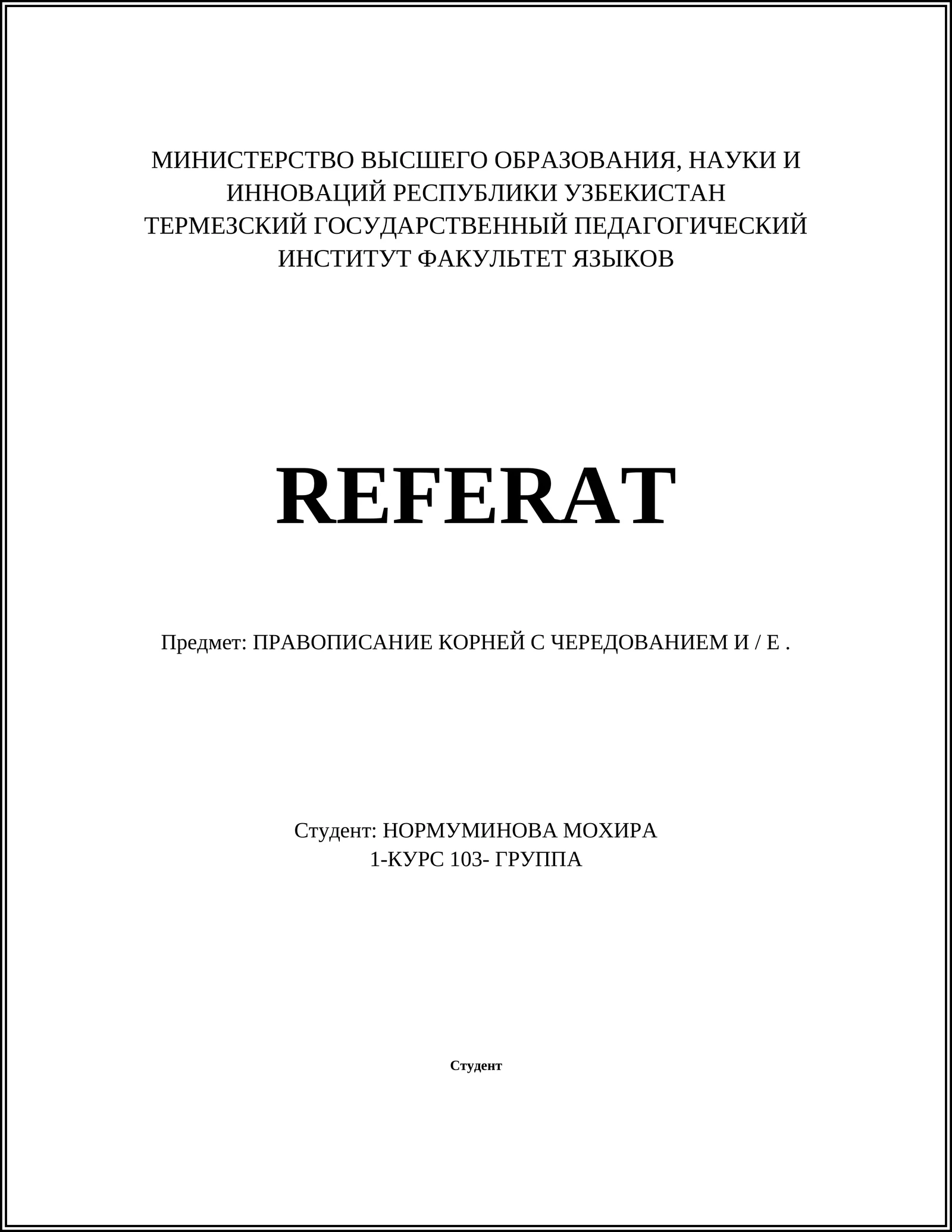 МИНИСТЕРСТВО ВЫСШЕГО ОБРАЗОВАНИЯ, НАУКИ И ИННОВАЦИЙ РЕСПУБЛИКИ УЗБЕКИСТАН
ТЕРМЕЗСКИЙ ГОСУДАРСТВЕННЫЙ ПЕДАГОГИЧЕСКИЙ ИНСТИТУТ ФАКУЛЬТЕТ ЯЗЫКОВ

REFERAT

Предмет: ПРАВОПИСАНИЕ КОРНЕЙ С ЧЕРЕДОВАНИЕМ И / Е .

Студент: НОРМУМИНОВА МОХИРА
1-КУРС 103- ГРУППА

Студент